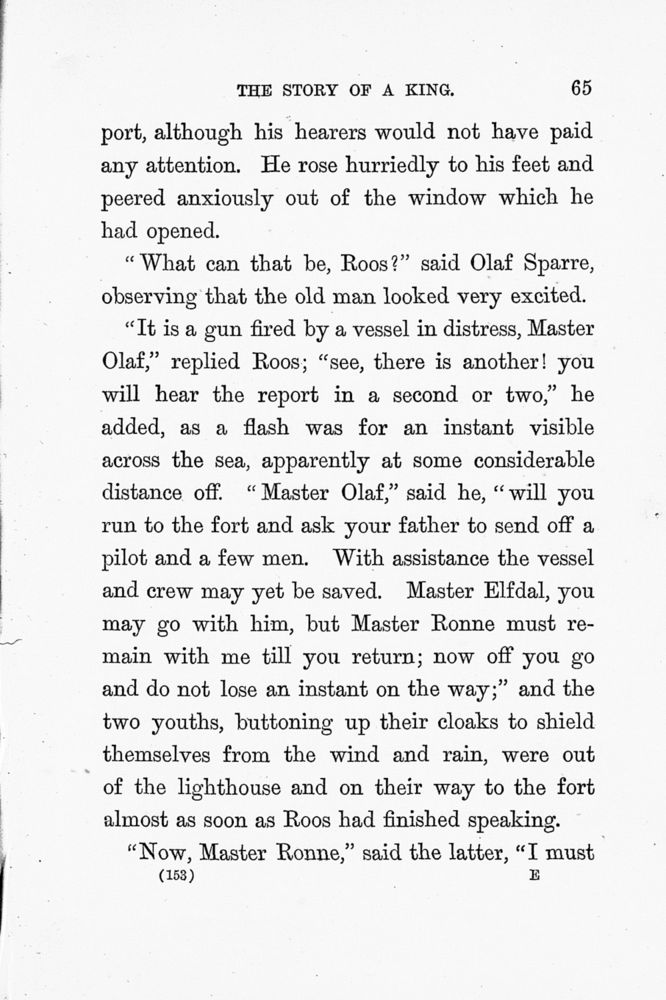 THE STORY OF A KING. 65

port, although his hearers would not have paid any attention. He rose hurriedly to his feet and peered anxiously out of the window which he had opened.

"What can that be, Roos?" said Olaf Sparre, observing that the old man looked very excited.

"It is a gun fired by a vessel in distress, Master Olaf," replied Roos; "see, there is another! you will hear the report in a second or two," he added, as a flash was for an instant visible across the sea, apparently at some considerable distance off. "Master Olaf," said he, "will you run to the fort and ask your father to send off a pilot and a few men. With assistance the vessel and crew may yet be saved. Master Elfdal, you may go with him, but Master Ronne must remain with me till you return; now off you go and do not lose an instant on the way;" and the two youths, buttoning up their cloaks to shield themselves from the wind and rain, were out of the lighthouse and on their way to the fort almost as soon as Roos had finished speaking.

"Now, Master Ronne," said the latter, "I must

(153) E